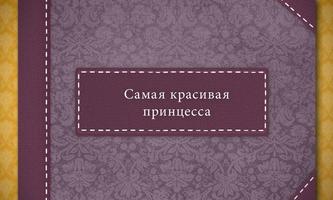 Самая красивая принцесса